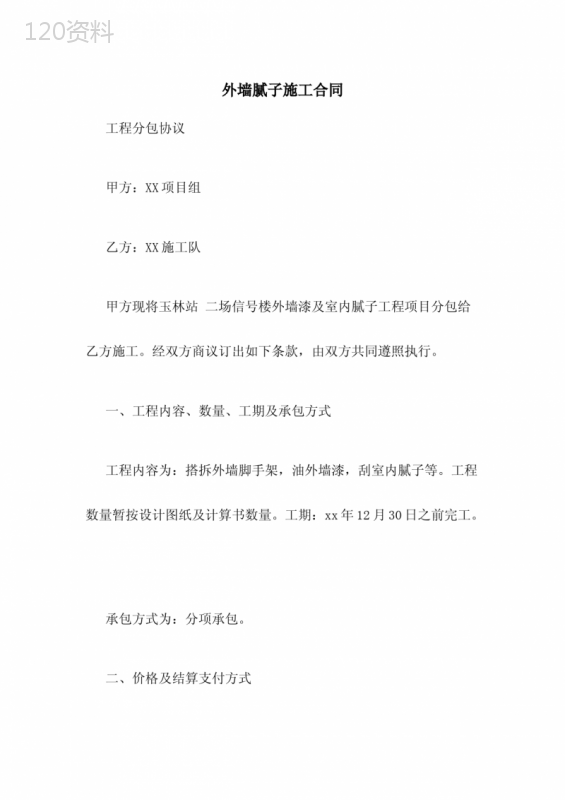 120资料

外墙腻子施工合同

工程分包协议

甲方：XX 项目组

乙方：XX 施工队

甲方现将玉林站 二场信号楼外墙漆及室内腻子工程项目分包给乙方施工。经双方商议订出如下条款，由双方共同遵照执行。

一、工程内容、数量、工期及承包方式

工程内容为：搭拆外墙脚手架，油外墙漆，刮室内腻子等。工程数量暂按设计图纸及计算书数量。工期：xx 年 12 月 30 日之前完工。

承包方式为：分项承包。

二、价格及结算支付方式